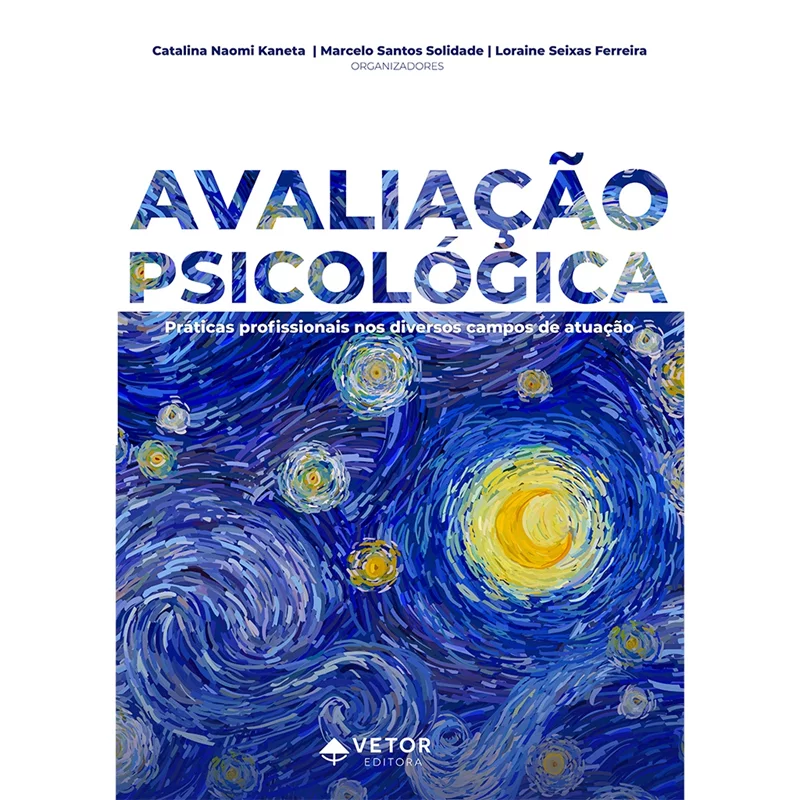 Catalina Naomi Kaneta | Marcelo Santos Solidade | Loraine Seixas Ferreira
ORGANIZADORES

AVALIAÇÃO PSICOLÓGICA

Práticas profissionais nos diversos campos de atuação

VETOR
EDITORA